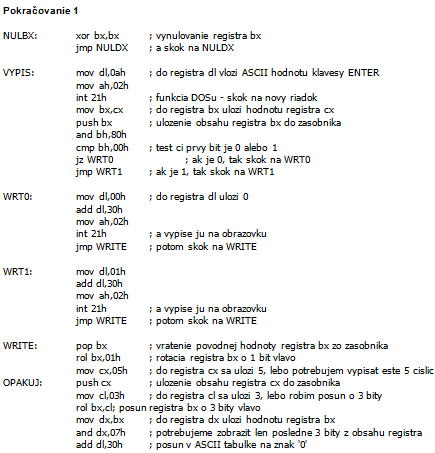 Pokračovanie 1

NULBX: xor bx,bx ; vynulovanie registra bx
jmp NULDX ; a skok na NULDX

VYPIS: mov dl,0ah ; do registra dl vlozi ASCII hodnotu klavesy ENTER
mov ah,02h
int 21h ; funkcia DOSu - skok na novy riadok
mov bx,cx ; do registra bx ulozi hodnotu registra cx
push bx ; ulozenie obsahu registra bx do zasobnika
and bh,80h
cmp bh,00h ; test ci prvy bit je 0 alebo 1
jz WRT0 ; ak je 0, tak skok na WRT0
jmp WRT1 ; ak je 1, tak skok na WRT1

WRT0: mov dl,00h ; do registra dl ulozi 0
add dl,30h
mov ah,02h
int 21h ; a vypise ju na obrazovku
jmp WRITE ; potom skok na WRITE

WRT1: mov dl,01h
add dl,30h
mov ah,02h
int 21h ; a vypise ju na obrazovku
jmp WRITE ; potom skok na WRITE

WRITE: pop bx ; vratenie povodnej hodnoty registra bx zo zasobnika
rol bx,01h ; rotacia registra bx o 1 bit vlavo
mov cx,05h ; do registra cx sa ulozi 5, lebo potrebujem vypisat este 5 cislic
OPAKUJ: push cx ; ulozenie obsahu registra cx do zasobnika
mov cl,03h ; do registra cl sa ulozi 3, lebo robim posun o 3 bity
rol bx,cl; posun registra bx o 3 bity vlavo
mov dx,bx ; do registra dx ulozi hodnotu registra bx
and dx,07h ; potrebujeme zobrazit len posledne 3 bity z obsahu registra
add dl,30h ; posun v ASCII tabulke na znak '0'